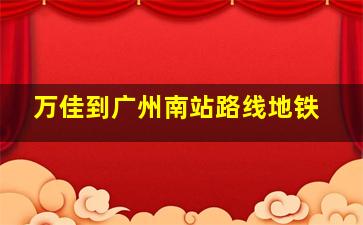 万佳到广州南站路线地铁